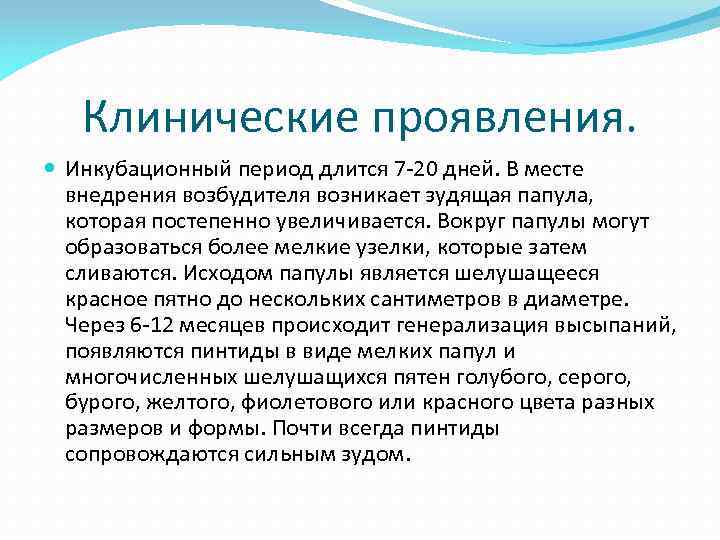 Клинические проявления.

Инкубационный период длится 7-20 дней. В месте внедрения возбудителя возникает зудящая папула, которая постепенно увеличивается. Вокруг папулы могут образоваться более мелкие узелки, которые затем сливаются. Исходом папулы является шелушащееся красное пятно до нескольких сантиметров в диаметре. Через 6-12 месяцев происходит генерализация высыпаний, появляются пинтиды в виде мелких папул и многочисленных шелушащихся пятен голубого, серого, бурого, желтого, фиолетового или красного цвета разных размеров и формы. Почти всегда пинтиды сопровождаются сильным зудом.